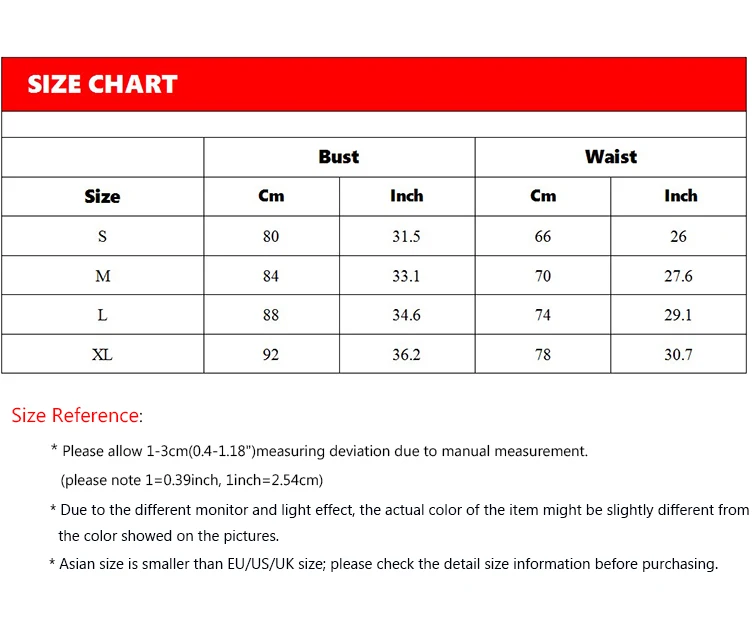 SIZE CHART

| | Bust | | Waist | |
|---|---|---|---|---|
| Size | Cm | Inch | Cm | Inch |
| S | 80 | 31.5 | 66 | 26 |
| M | 84 | 33.1 | 70 | 27.6 |
| L | 88 | 34.6 | 74 | 29.1 |
| XL | 92 | 36.2 | 78 | 30.7 |

Size Reference:

* Please allow 1-3cm(0.4-1.18")measuring deviation due to manual measurement.
(please note 1=0.39inch, 1inch=2.54cm)

* Due to the different monitor and light effect, the actual color of the item might be slightly different from the color showed on the pictures.

* Asian size is smaller than EU/US/UK size; please check the detail size information before purchasing.